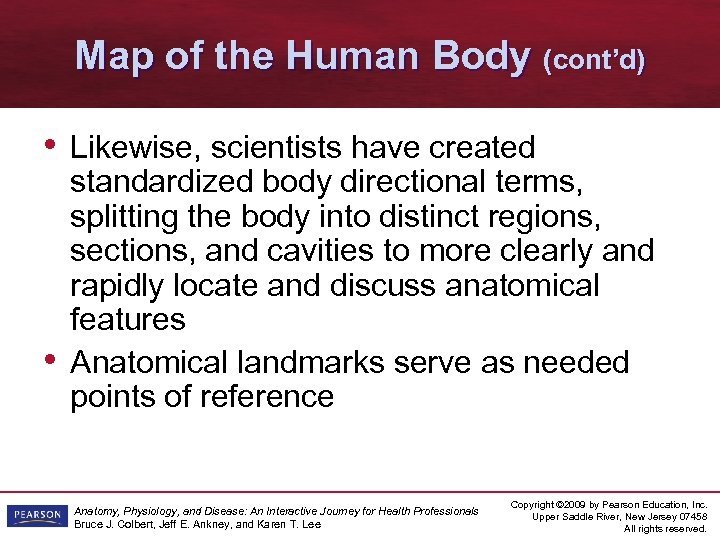 Map of the Human Body (cont'd)

• Likewise, scientists have created standardized body directional terms, splitting the body into distinct regions, sections, and cavities to more clearly and rapidly locate and discuss anatomical features

• Anatomical landmarks serve as needed points of reference

PEARSON

Anatomy, Physiology, and Disease: An Interactive Journey for Health Professionals
Bruce J. Colbert, Jeff E. Ankney, and Karen T. Lee

Copyright ©2009 by Pearson Education, Inc.
Upper Saddle River, New Jersey 07458
All rights reserved.